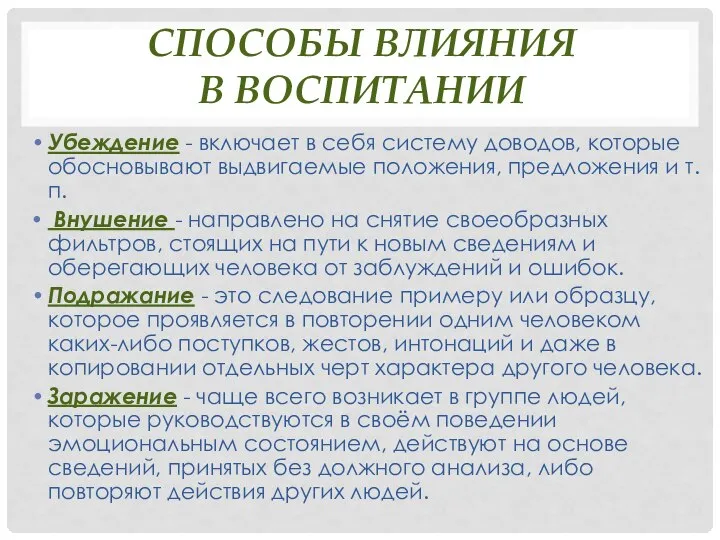 СПОСОБЫ ВЛИЯНИЯ В ВОСПИТАНИИ

• Убеждение - включает в себя систему доводов, которые обосновывают выдвигаемые положения, предложения и т. п.

• Внушение - направлено на снятие своеобразных фильтров, стоящих на пути к новым сведениям и оберегающих человека от заблуждений и ошибок.

• Подражание - это следование примеру или образцу, которое проявляется в повторении одним человеком каких-либо поступков, жестов, интонаций и даже в копировании отдельных черт характера другого человека.

• Заражение - чаще всего возникает в группе людей, которые руководствуются в своём поведении эмоциональным состоянием, действуют на основе сведений, принятых без должного анализа, либо повторяют действия других людей.